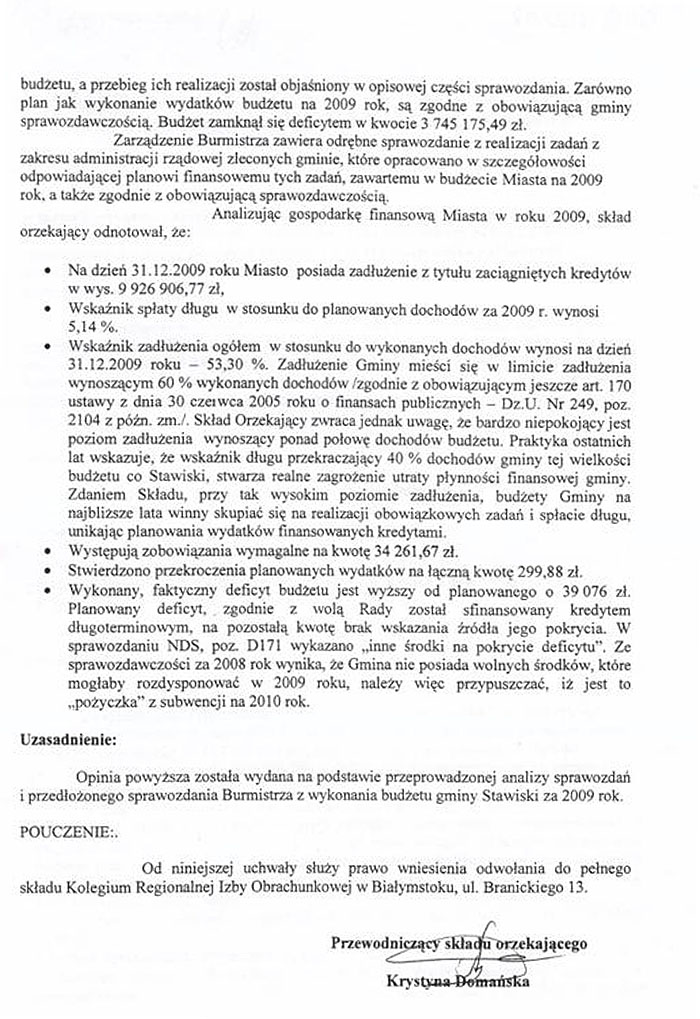 budżetu, a przebieg ich realizacji został objaśniony w opisowej części sprawozdania. Zarówno plan jak wykonanie wydatków budżetu na 2009 rok, są zgodne z obowiązującą gminy sprawozdawczością. Budżet zamknął się deficytem w kwocie 3 745 175,49 zł.

Zarządzenie Burmistrza zawiera odrębne sprawozdanie z realizacji zadań z zakresu administracji rządowej zleconych gminie, które opracowano w szczegółowości odpowiadającej planowi finansowemu tych zadań, zawartemu w budżecie Miasta na 2009 rok, a także zgodnie z obowiązującą sprawozdawczością.

Analizując gospodarkę finansową Miasta w roku 2009, skład orzekający odnotował, że:

• Na dzień 31.12.2009 roku Miasto posiada zadłużenie z tytułu zaciągniętych kredytów w wys. 9 926 906,77 zł,
• Wskaźnik spłaty długu w stosunku do planowanych dochodów za 2009 r. wynosi 5,14 %.
• Wskaźnik zadłużenia ogółem w stosunku do wykonanych dochodów wynosi na dzień 31.12.2009 roku – 53,30 %. Zadłużenie Gminy mieści się w limicie zadłużenia wynoszącym 60 % wykonanych dochodów /zgodnie z obowiązującym jeszcze art. 170 ustawy z dnia 30 czerwca 2005 roku o finansach publicznych – Dz.U. Nr 249, poz. 2104 z późn. zm./. Skład Orzekający zwraca jednak uwagę, że bardzo niepokojący jest poziom zadłużenia wynoszący ponad połowę dochodów budżetu. Praktyka ostatnich lat wskazuje, że wskaźnik długu przekraczający 40 % dochodów gminy tej wielkości budżetu co Stawiski, stwarza realne zagrożenie utraty płynności finansowej gminy. Zdaniem Składu, przy tak wysokim poziomie zadłużenia, budżety Gminy na najbliższe lata winny skupiać się na realizacji obowiązkowych zadań i spłacie długu, unikając planowania wydatków finansowanych kredytami.
• Występują zobowiązania wymagalne na kwotę 34 261,67 zł.
• Stwierdzono przekroczenia planowanych wydatków na łączną kwotę 299,88 zł.
• Wykonany, faktyczny deficyt budżetu jest wyższy od planowanego o 39 076 zł. Planowany deficyt, zgodnie z wolą Rady został sfinansowany kredytem długoterminowym, na pozostałą kwotę brak wskazania źródła jego pokrycia. W sprawozdaniu NDS, poz. D171 wykazano „inne środki na pokrycie deficytu". Ze sprawozdawczości za 2008 rok wynika, że Gmina nie posiada wolnych środków, które mogłaby rozdysponować w 2009 roku, należy więc przypuszczać, iż jest to „pożyczka" z subwencji na 2010 rok.

Uzasadnienie:

Opinia powyższa została wydana na podstawie przeprowadzonej analizy sprawozdań i przedłożonego sprawozdania Burmistrza z wykonania budżetu gminy Stawiski za 2009 rok.

POUCZENIE:.

Od niniejszej uchwały służy prawo wniesienia odwołania do pełnego składu Kolegium Regionalnej Izby Obrachunkowej w Białymstoku, ul. Branickiego 13.

Przewodniczący składu orzekającego
Krystyna Domańska